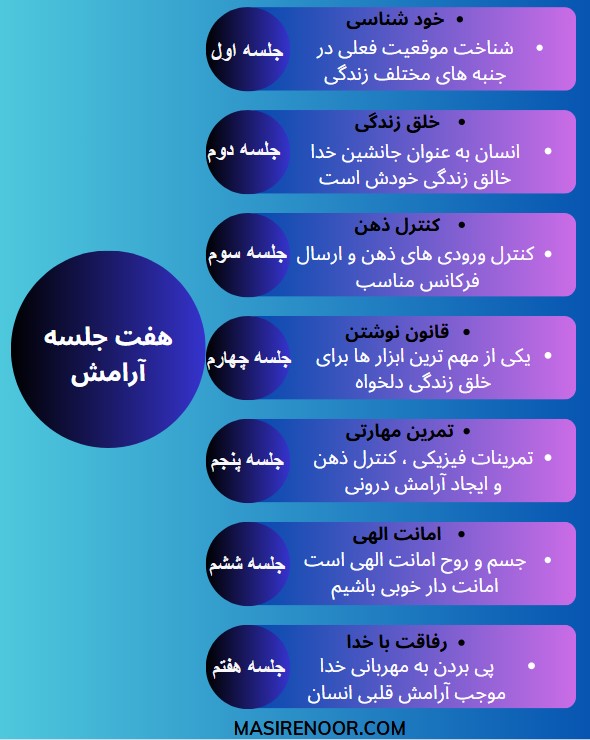 هفت جلسه آرامش

جلسه اول
• خود شناسی
• شناخت موقعیت فعلی در جنبه های مختلف زندگی

جلسه دوم
• خلق زندگی
• انسان به عنوان جانشین خدا خالق زندگی خودش است

جلسه سوم
• کنترل ذهن
• کنترل ورودی های ذهن و ارسال فرکانس مناسب

جلسه چهارم
• قانون نوشتن
• یکی از مهم ترین ابزار ها برای خلق زندگی دلخواه

جلسه پنجم
• تمرین مهارتی
• تمرینات فیزیکی ، کنترل ذهن و ایجاد آرامش درونی

جلسه ششم
• امانت الهی
• جسم و روح امانت الهی است امانت دار خوبی باشیم

جلسه هفتم
• رفاقت با خدا
• پی بردن به مهربانی خدا موجب آرامش قلبی انسان

MASIRENOOR.COM